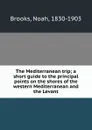 Brooks, Noah, 1830-1903

The Mediterranean trip; a short guide to the principal points on the shores of the western Mediterranean and the Levant